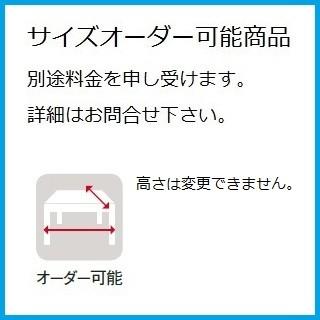 サイズオーダー可能商品

別途料金を申し受けます。

詳細はお問合せ下さい。

高さは変更できません。

オーダー可能